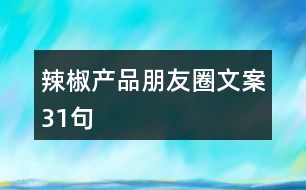 辣椒产品朋友圈文案31句